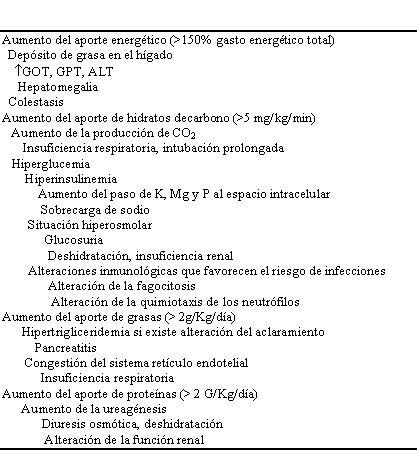 Aumento del aporte energético (>150% gasto energético total)
Depósito de grasa en el hígado
↑GOT, GPT, ALT
Hepatomegalia
Colestasis
Aumento del aporte de hidratos decarbono (>5 mg/kg/min)
Aumento de la producción de $CO_2$
Insuficiencia respiratoria, intubación prolongada
Hiperglucemia
Hiperinsulinemia
Aumento del paso de K, Mg y P al espacio intracelular
Sobrecarga de sodio
Situación hiperosmolar
Glucosuria
Deshidratación, insuficiencia renal
Alteraciones inmunológicas que favorecen el riesgo de infecciones
Alteración de la fagocitosis
Alteración de la quimiotaxis de los neutrófilos
Aumento del aporte de grasas (> 2g/Kg/día)
Hipertrigliceridemia si existe alteración del aclaramiento
Pancreatitis
Congestión del sistema retículo endotelial
Insuficiencia respiratoria
Aumento del aporte de proteínas (> 2 G/Kg/día)
Aumento de la ureagénesis
Diuresis osmótica, deshidratación
Alteración de la función renal